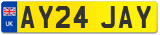 UK
AY24 JAY